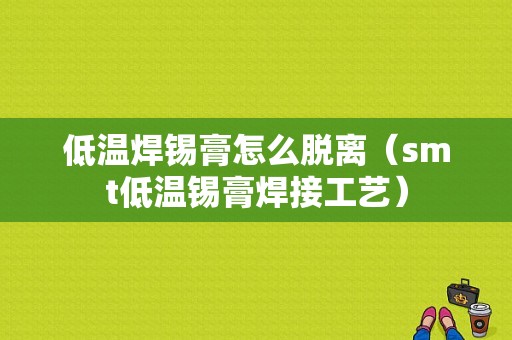 低温焊锡膏怎么脱离（smt低温锡膏焊接工艺）